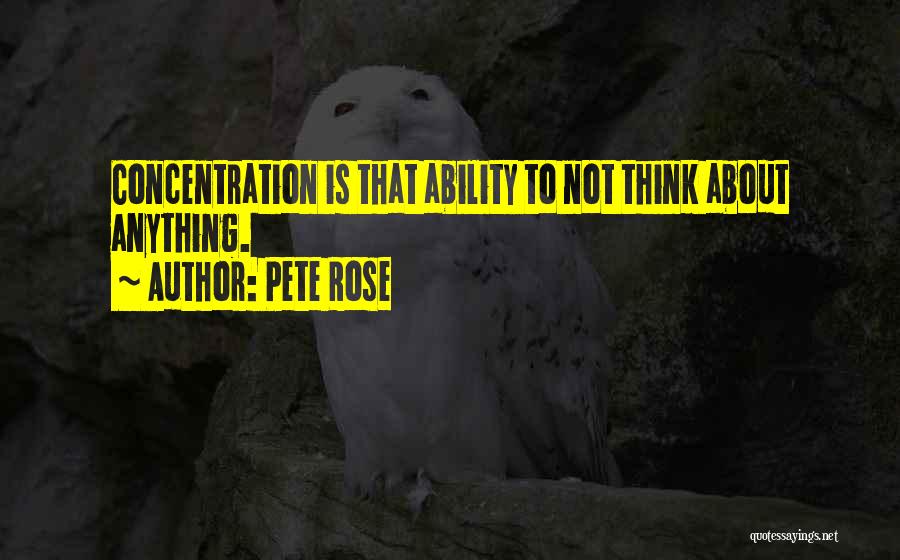 CONCENTRATION IS THAT ABILITY TO NOT THINK ABOUT ANYTHING.

~ AUTHOR: PETE ROSE

quotessayings.net